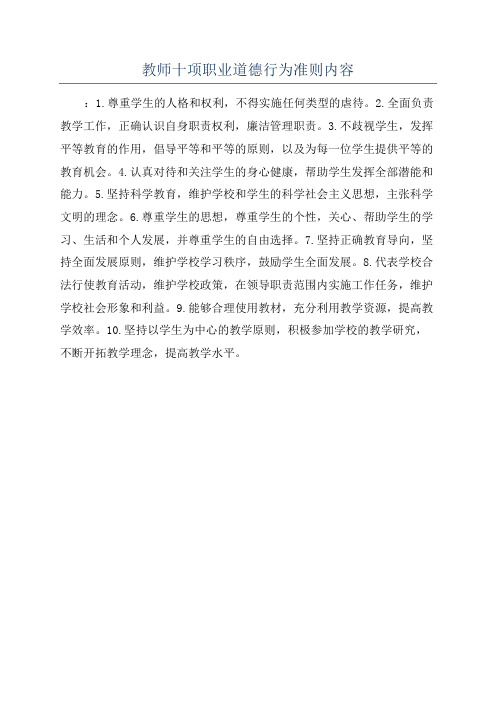 教师十项职业道德行为准则内容

：1.尊重学生的人格和权利，不得实施任何类型的虐待。2.全面负责教学工作，正确认识自身职责权利，廉洁管理职责。3.不歧视学生，发挥平等教育的作用，倡导平等和平等的原则，以及为每一位学生提供平等的教育机会。4.认真对待和关注学生的身心健康，帮助学生发挥全部潜能和能力。5.坚持科学教育，维护学校和学生的科学社会主义思想，主张科学文明的理念。6.尊重学生的思想，尊重学生的个性，关心、帮助学生的学习、生活和个人发展，并尊重学生的自由选择。7.坚持正确教育导向，坚持全面发展原则，维护学校学习秩序，鼓励学生全面发展。8.代表学校合法行使教育活动，维护学校政策，在领导职责范围内实施工作任务，维护学校社会形象和利益。9.能够合理使用教材，充分利用教学资源，提高教学效率。10.坚持以学生为中心的教学原则，积极参加学校的教学研究，不断开拓教学理念，提高教学水平。